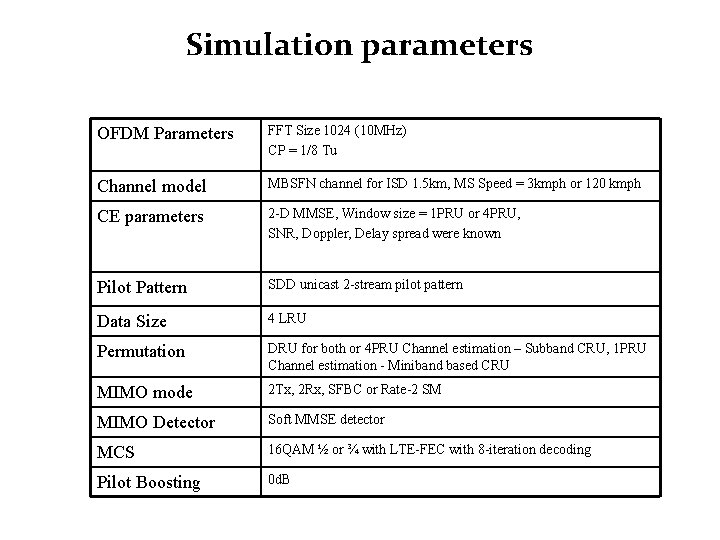 Simulation parameters

| OFDM Parameters | FFT Size 1024 (10MHz) CP = 1/8 Tu |
|---|---|
| Channel model | MBSFN channel for ISD 1.5km, MS Speed = 3kmph or 120 kmph |
| CE parameters | 2-D MMSE, Window size = 1PRU or 4PRU, SNR, Doppler, Delay spread were known |
| Pilot Pattern | SDD unicast 2-stream pilot pattern |
| Data Size | 4 LRU |
| Permutation | DRU for both or 4PRU Channel estimation – Subband CRU, 1PRU Channel estimation - Miniband based CRU |
| MIMO mode | 2Tx, 2Rx, SFBC or Rate-2 SM |
| MIMO Detector | Soft MMSE detector |
| MCS | 16QAM ½ or ¾ with LTE-FEC with 8-iteration decoding |
| Pilot Boosting | 0dB |